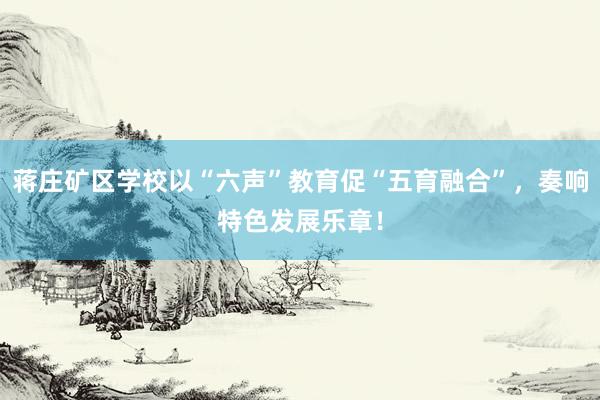 蒋庄矿区学校以“六声”教育促“五育融合”，奏响特色发展乐章！